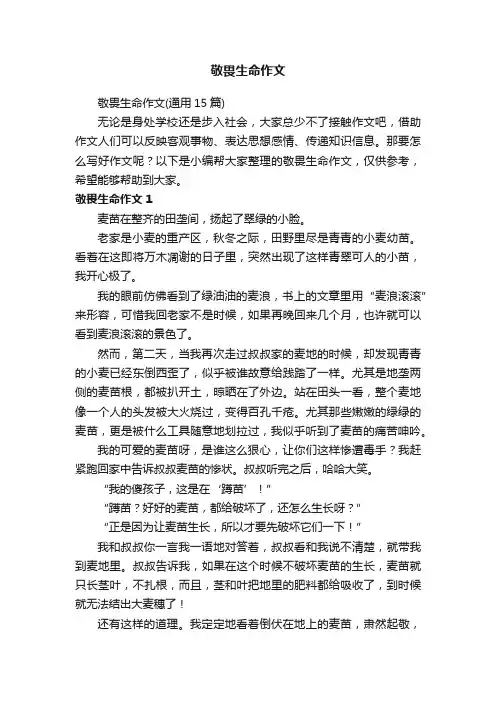 敬畏生命作文

敬畏生命作文(通用 15 篇)

无论是身处学校还是步入社会，大家总少不了接触作文吧，借助作文人们可以反映客观事物、表达思想感情、传递知识信息。那要怎么写好作文呢？以下是小编帮大家整理的敬畏生命作文，仅供参考，希望能够帮助到大家。

敬畏生命作文 1

麦苗在整齐的田垄间，扬起了翠绿的小脸。

老家是小麦的重产区，秋冬之际，田野里尽是青青的小麦幼苗。看着在这即将万木凋谢的日子里，突然出现了这样青翠可人的小苗，我开心极了。

我的眼前仿佛看到了绿油油的麦浪，书上的文章里用“麦浪滚滚”来形容，可惜我回老家不是时候，如果再晚回来几个月，也许就可以看到麦浪滚滚的景色了。

然而，第二天，当我再次走过叔叔家的麦地的时候，却发现青青的小麦已经东倒西歪了，似乎被谁故意给践踏了一样。尤其是地垄两侧的麦苗根，都被扒开土，晾晒在了外边。站在田头一看，整个麦地像一个人的头发被大火烧过，变得百孔千疮。尤其那些嫩嫩的绿绿的麦苗，更是被什么工具随意地划拉过，我似乎听到了麦苗的痛苦呻吟。

我的可爱的麦苗呀，是谁这么狠心，让你们这样惨遭毒手？我赶紧跑回家中告诉叔叔麦苗的惨状。叔叔听完之后，哈哈大笑。

“我的傻孩子，这是在‘蹲苗’！”

“蹲苗？好好的麦苗，都给破坏了，还怎么生长呀？”

“正是因为让麦苗生长，所以才要先破坏它们一下！”

我和叔叔你一言我一语地对答着，叔叔看和我说不清楚，就带我到麦地里。叔叔告诉我，如果在这个时候不破坏麦苗的生长，麦苗就只长茎叶，不扎根，而且，茎和叶把地里的肥料都给吸收了，到时候就无法结出大麦穗了！

还有这样的道理。我定定地看着倒伏在地上的麦苗，肃然起敬，